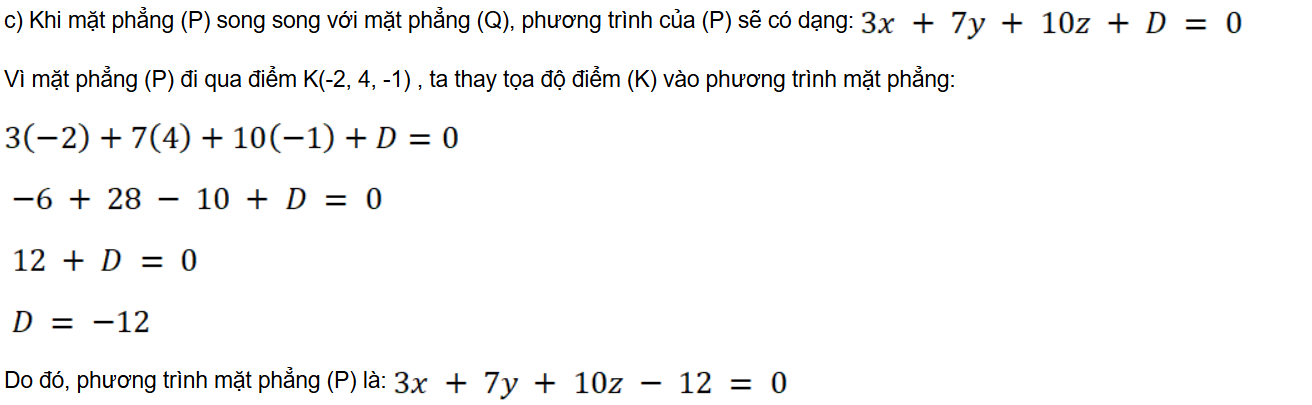 c) Khi mặt phẳng (P) song song với mặt phẳng (Q), phương trình của (P) sẽ có dạng: $3x + 7y + 10z + D = 0$

Vì mặt phẳng (P) đi qua điểm K(-2, 4, -1) , ta thay tọa độ điểm (K) vào phương trình mặt phẳng:

$3(-2) + 7(4) + 10(-1) + D = 0$

$-6 + 28 - 10 + D = 0$

$12 + D = 0$

$D = -12$

Do đó, phương trình mặt phẳng (P) là: $3x + 7y + 10z - 12 = 0$